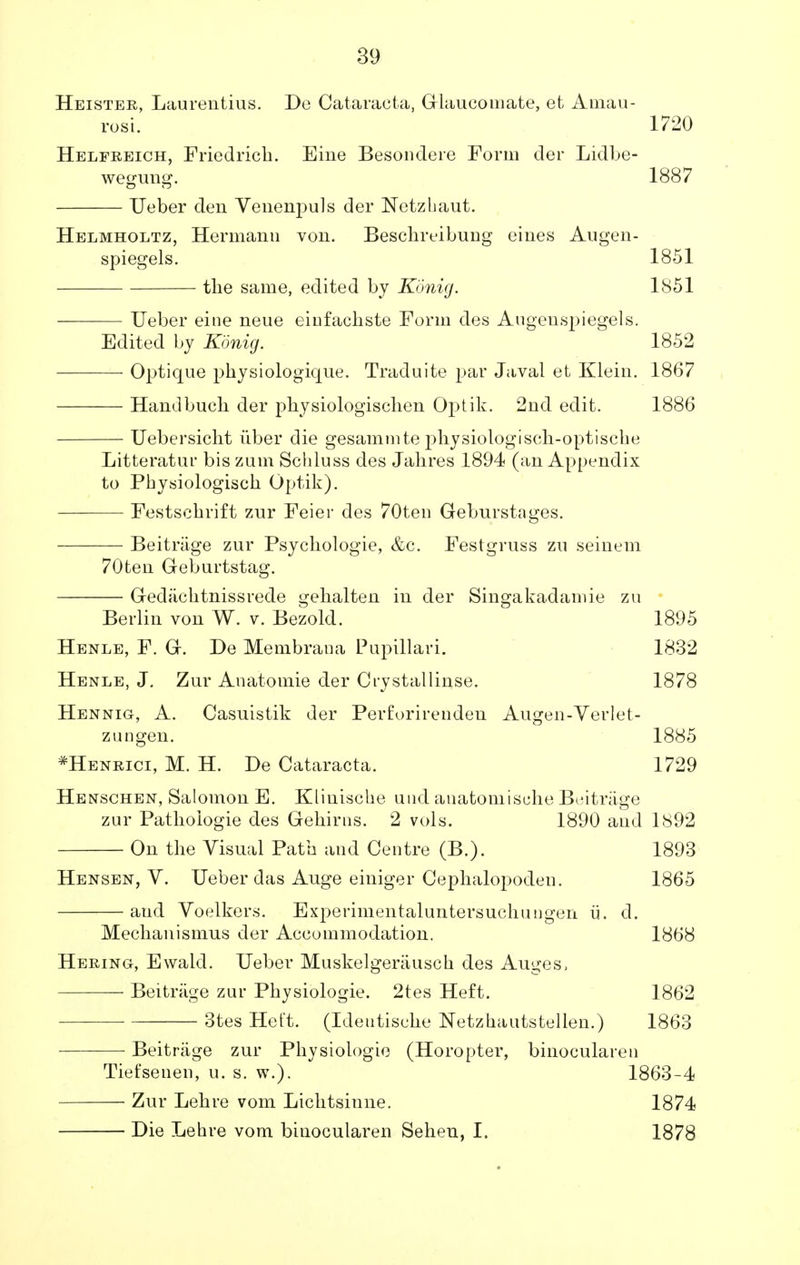 39

Heister, Laurentius. De Cataracta, Glaucomate, et Amaurosi. 1720

Helfreich, Friedrich. Eine Besondere Form der Lidbewegung. 1887

——— Ueber den Venenpuls der Netzhaut.

Helmholtz, Hermann von. Beschreibung eines Augenspiegels. 1851

——— ——— the same, edited by König. 1851

——— Ueber eine neue einfachste Form des Augenspiegels. Edited by König. 1852

——— Optique physiologique. Traduite par Javal et Klein. 1867

——— Handbuch der physiologischen Optik. 2nd edit. 1886

——— Uebersicht über die gesammte physiologisch-optische Litteratur bis zum Schluss des Jahres 1894 (an Appendix to Physiologisch Optik).

——— Festschrift zur Feier des 70ten Geburstages.

——— Beiträge zur Psychologie, &c. Festgruss zu seinem 70ten Geburtstag.

——— Gedächtnissrede gehalten in der Singakadamie zu Berlin von W. v. Bezold. 1895

Henle, F. G. De Membrana Pupillari. 1832

Henle, J. Zur Anatomie der Crystallinse. 1878

Hennig, A. Casuistik der Perforirenden Augen-Verletzungen. 1885

*Henrici, M. H. De Cataracta. 1729

Henschen, Salomon E. Klinische und anatomische Beiträge zur Pathologie des Gehirns. 2 vols. 1890 and 1892

——— On the Visual Path and Centre (B.). 1893

Hensen, V. Ueber das Auge einiger Cephalopoden. 1865

——— and Voelkers. Experimentaluntersuchungen ü. d. Mechanismus der Accommodation. 1868

Hering, Ewald. Ueber Muskelgeräusch des Auges.

——— Beiträge zur Physiologie. 2tes Heft. 1862

——— ——— 3tes Heft. (Identische Netzhautstellen.) 1863

——— Beiträge zur Physiologie (Horopter, binocularen Tiefsenen, u. s. w.). 1863-4

——— Zur Lehre vom Lichtsinne. 1874

——— Die Lehre vom binocularen Sehen, I. 1878